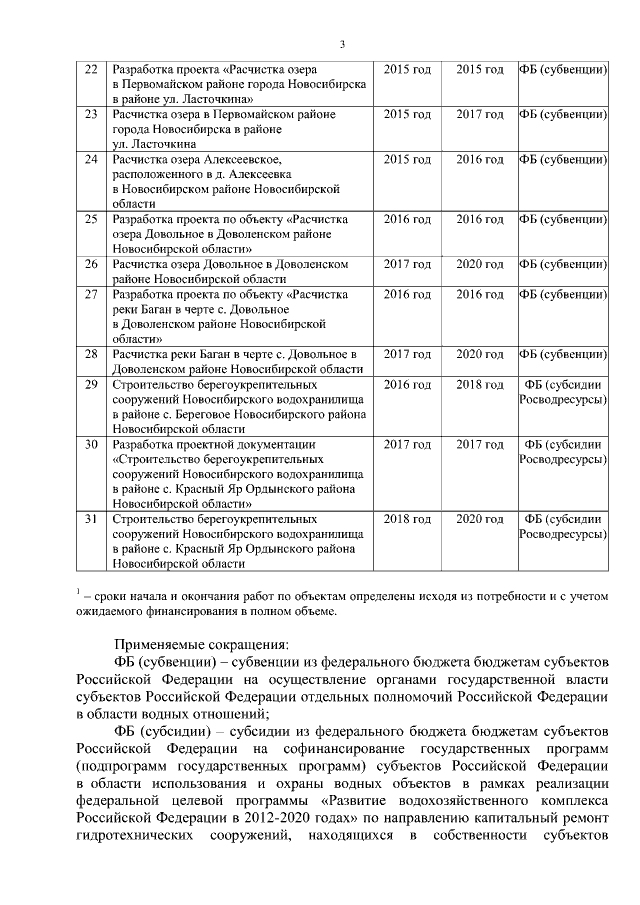 3

| 22 | Разработка проекта «Расчистка озера в Первомайском районе города Новосибирска в районе ул. Ласточкина» | 2015 год | 2015 год | ФБ (субвенции) |
|---|---|---|---|---|
| 23 | Расчистка озера в Первомайском районе города Новосибирска в районе ул. Ласточкина | 2015 год | 2017 год | ФБ (субвенции) |
| 24 | Расчистка озера Алексеевское, расположенного в д. Алексеевка в Новосибирском районе Новосибирской области | 2015 год | 2016 год | ФБ (субвенции) |
| 25 | Разработка проекта по объекту «Расчистка озера Довольное в Доволенском районе Новосибирской области» | 2016 год | 2016 год | ФБ (субвенции) |
| 26 | Расчистка озера Довольное в Доволенском районе Новосибирской области | 2017 год | 2020 год | ФБ (субвенции) |
| 27 | Разработка проекта по объекту «Расчистка реки Баган в черте с. Довольное в Доволенском районе Новосибирской области» | 2016 год | 2016 год | ФБ (субвенции) |
| 28 | Расчистка реки Баган в черте с. Довольное в Доволенском районе Новосибирской области | 2017 год | 2020 год | ФБ (субвенции) |
| 29 | Строительство берегоукрепительных сооружений Новосибирского водохранилища в районе с. Береговое Новосибирского района Новосибирской области | 2016 год | 2018 год | ФБ (субсидии Росводресурсы) |
| 30 | Разработка проектной документации «Строительство берегоукрепительных сооружений Новосибирского водохранилища в районе с. Красный Яр Ордынского района Новосибирской области» | 2017 год | 2017 год | ФБ (субсидии Росводресурсы) |
| 31 | Строительство берегоукрепительных сооружений Новосибирского водохранилища в районе с. Красный Яр Ордынского района Новосибирской области | 2018 год | 2020 год | ФБ (субсидии Росводресурсы) |

$^1$ – сроки начала и окончания работ по объектам определены исходя из потребности и с учетом ожидаемого финансирования в полном объеме.

Применяемые сокращения:

ФБ (субвенции) – субвенции из федерального бюджета бюджетам субъектов Российской Федерации на осуществление органами государственной власти субъектов Российской Федерации отдельных полномочий Российской Федерации в области водных отношений;

ФБ (субсидии) – субсидии из федерального бюджета бюджетам субъектов Российской Федерации на софинансирование государственных программ (подпрограмм государственных программ) субъектов Российской Федерации в области использования и охраны водных объектов в рамках реализации федеральной целевой программы «Развитие водохозяйственного комплекса Российской Федерации в 2012-2020 годах» по направлению капитальный ремонт гидротехнических сооружений, находящихся в собственности субъектов